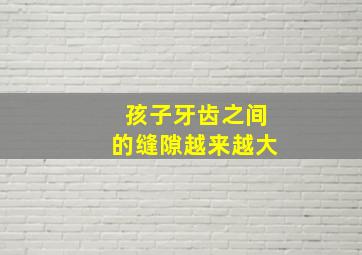 孩子牙齿之间
的缝隙越来越大